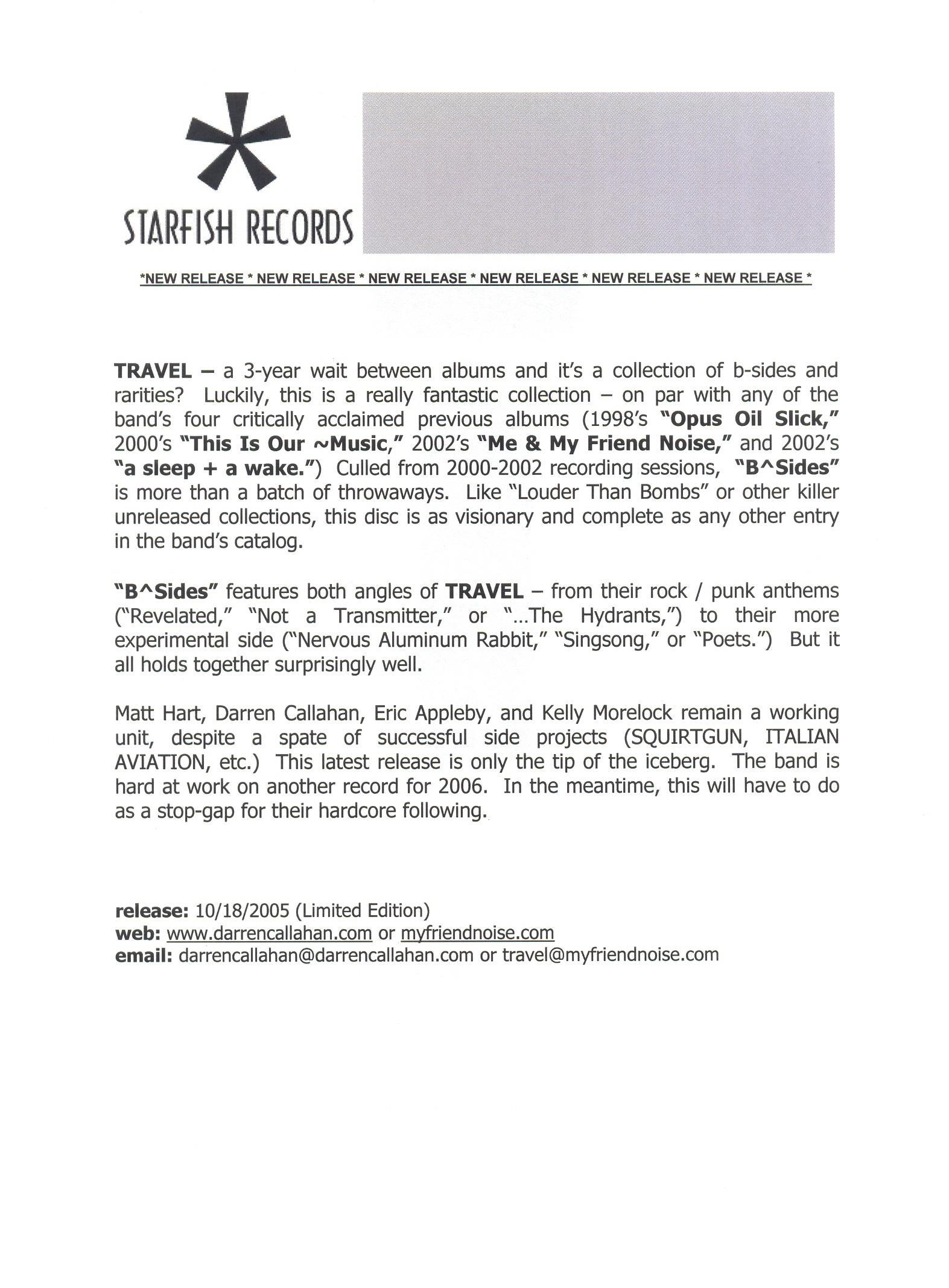 STARFISH RECORDS

*NEW RELEASE * NEW RELEASE * NEW RELEASE * NEW RELEASE * NEW RELEASE * NEW RELEASE *

TRAVEL – a 3-year wait between albums and it's a collection of b-sides and rarities? Luckily, this is a really fantastic collection – on par with any of the band's four critically acclaimed previous albums (1998's "Opus Oil Slick," 2000's "This Is Our ~Music," 2002's "Me & My Friend Noise," and 2002's "a sleep + a wake.") Culled from 2000-2002 recording sessions, "B^Sides" is more than a batch of throwaways. Like "Louder Than Bombs" or other killer unreleased collections, this disc is as visionary and complete as any other entry in the band's catalog.

"B^Sides" features both angles of TRAVEL – from their rock / punk anthems ("Revelated," "Not a Transmitter," or "...The Hydrants,") to their more experimental side ("Nervous Aluminum Rabbit," "Singsong," or "Poets.") But it all holds together surprisingly well.

Matt Hart, Darren Callahan, Eric Appleby, and Kelly Morelock remain a working unit, despite a spate of successful side projects (SQUIRTGUN, ITALIAN AVIATION, etc.) This latest release is only the tip of the iceberg. The band is hard at work on another record for 2006. In the meantime, this will have to do as a stop-gap for their hardcore following.

release: 10/18/2005 (Limited Edition)
web: www.darrencallahan.com or myfriendnoise.com
email: darrencallahan@darrencallahan.com or travel@myfriendnoise.com